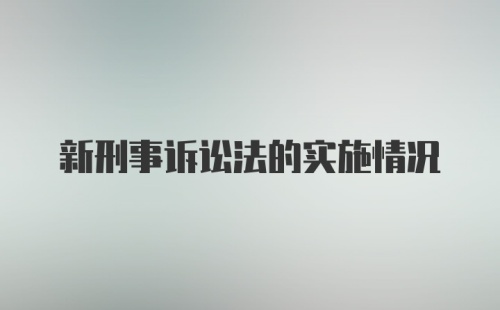 新刑事诉讼法的实施情况